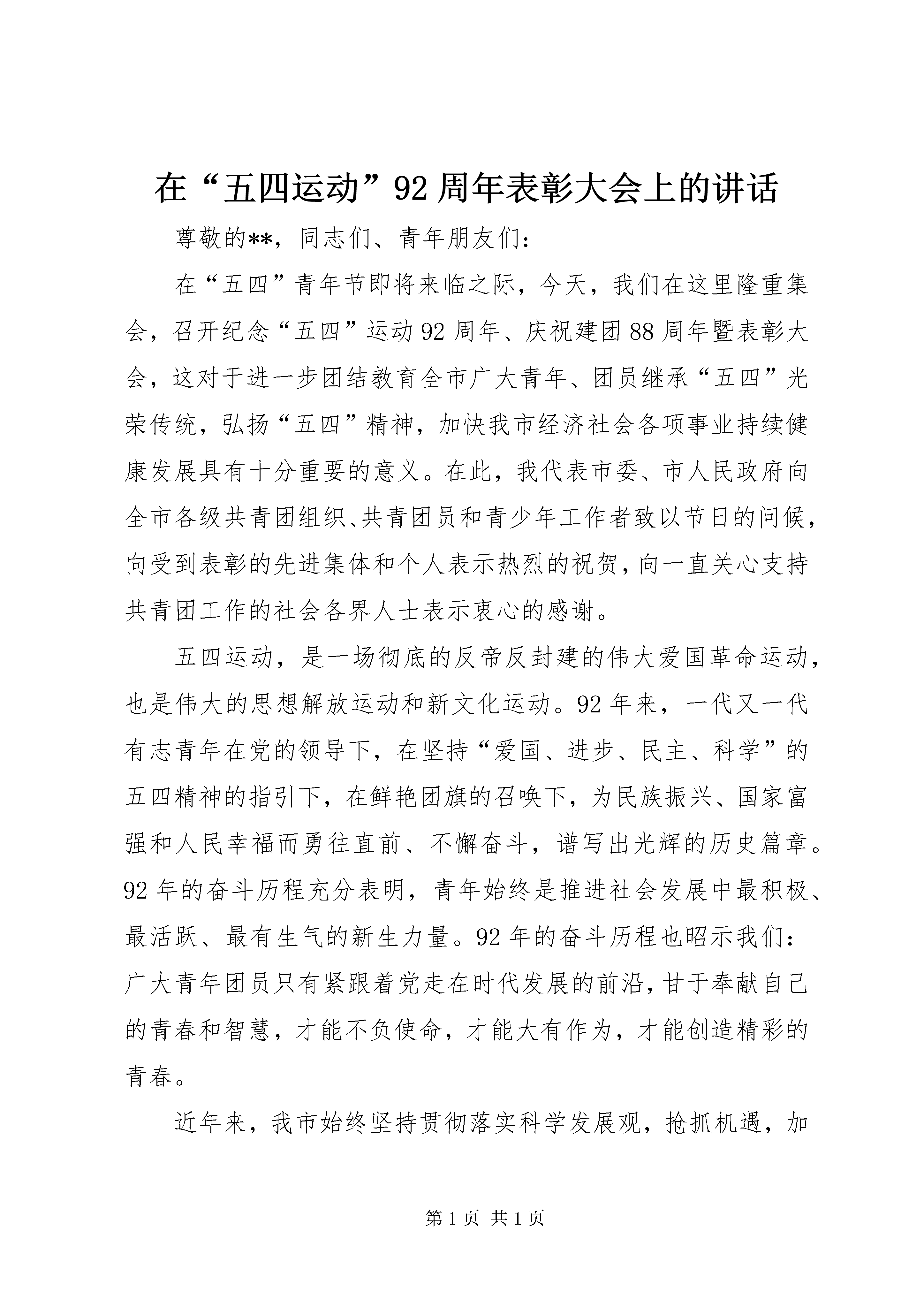 在“五四运动”92周年表彰大会上的讲话

尊敬的**，同志们、青年朋友们：

在“五四”青年节即将来临之际，今天，我们在这里隆重集会，召开纪念“五四”运动92周年、庆祝建团88周年暨表彰大会，这对于进一步团结教育全市广大青年、团员继承“五四”光荣传统，弘扬“五四”精神，加快我市经济社会各项事业持续健康发展具有十分重要的意义。在此，我代表市委、市人民政府向全市各级共青团组织、共青团员和青少年工作者致以节日的问候，向受到表彰的先进集体和个人表示热烈的祝贺，向一直关心支持共青团工作的社会各界人士表示衷心的感谢。

五四运动，是一场彻底的反帝反封建的伟大爱国革命运动，也是伟大的思想解放运动和新文化运动。92年来，一代又一代有志青年在党的领导下，在坚持“爱国、进步、民主、科学”的五四精神的指引下，在鲜艳团旗的召唤下，为民族振兴、国家富强和人民幸福而勇往直前、不懈奋斗，谱写出光辉的历史篇章。92年的奋斗历程充分表明，青年始终是推进社会发展中最积极、最活跃、最有生气的新生力量。92年的奋斗历程也昭示我们：广大青年团员只有紧跟着党走在时代发展的前沿，甘于奉献自己的青春和智慧，才能不负使命，才能大有作为，才能创造精彩的青春。

近年来，我市始终坚持贯彻落实科学发展观，抢抓机遇，加

第1页 共1页